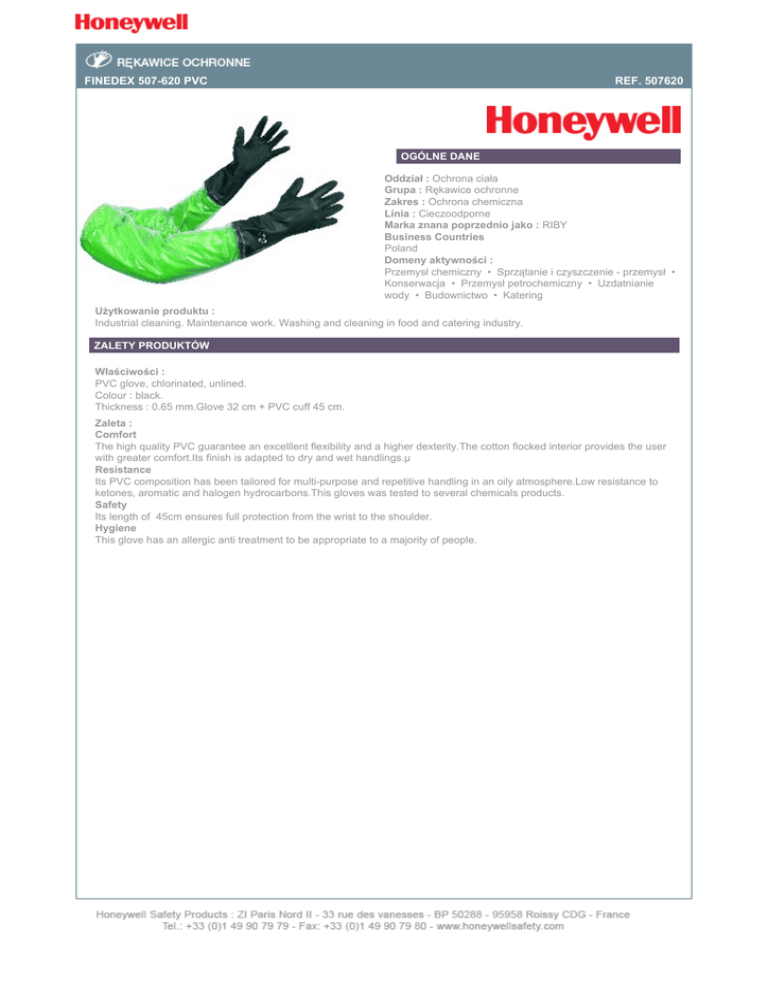 Honeywell

RĘKAWICE OCHRONNE

FINEDEX 507-620 PVC

REF. 507620

Honeywell

OGÓLNE DANE

Oddział : Ochrona ciała
Grupa : Rękawice ochronne
Zakres : Ochrona chemiczna
Linia : Cieczoodporne
Marka znana poprzednio jako : RIBY
Business Countries
Poland
Domeny aktywności :
Przemysł chemiczny • Sprzątanie i czyszczenie - przemysł • Konserwacja • Przemysł petrochemiczny • Uzdatnianie wody • Budownictwo • Katering

Użytkowanie produktu :
Industrial cleaning. Maintenance work. Washing and cleaning in food and catering industry.

ZALETY PRODUKTÓW

Właściwości :
PVC glove, chlorinated, unlined.
Colour : black.
Thickness : 0.65 mm.Glove 32 cm + PVC cuff 45 cm.

Zaleta :
Comfort
The high quality PVC guarantee an excelllent flexibility and a higher dexterity.The cotton flocked interior provides the user with greater comfort.Its finish is adapted to dry and wet handlings.µ
Resistance
Its PVC composition has been tailored for multi-purpose and repetitive handling in an oily atmosphere.Low resistance to ketones, aromatic and halogen hydrocarbons.This gloves was tested to several chemicals products.
Safety
Its length of 45cm ensures full protection from the wrist to the shoulder.
Hygiene
This glove has an allergic anti treatment to be appropriate to a majority of people.

Honeywell Safety Products : ZI Paris Nord II - 33 rue des vanesses - BP 50288 - 95958 Roissy CDG - France
Tel.: +33 (0)1 49 90 79 79 - Fax: +33 (0)1 49 90 79 80 - www.honeywellsafety.com